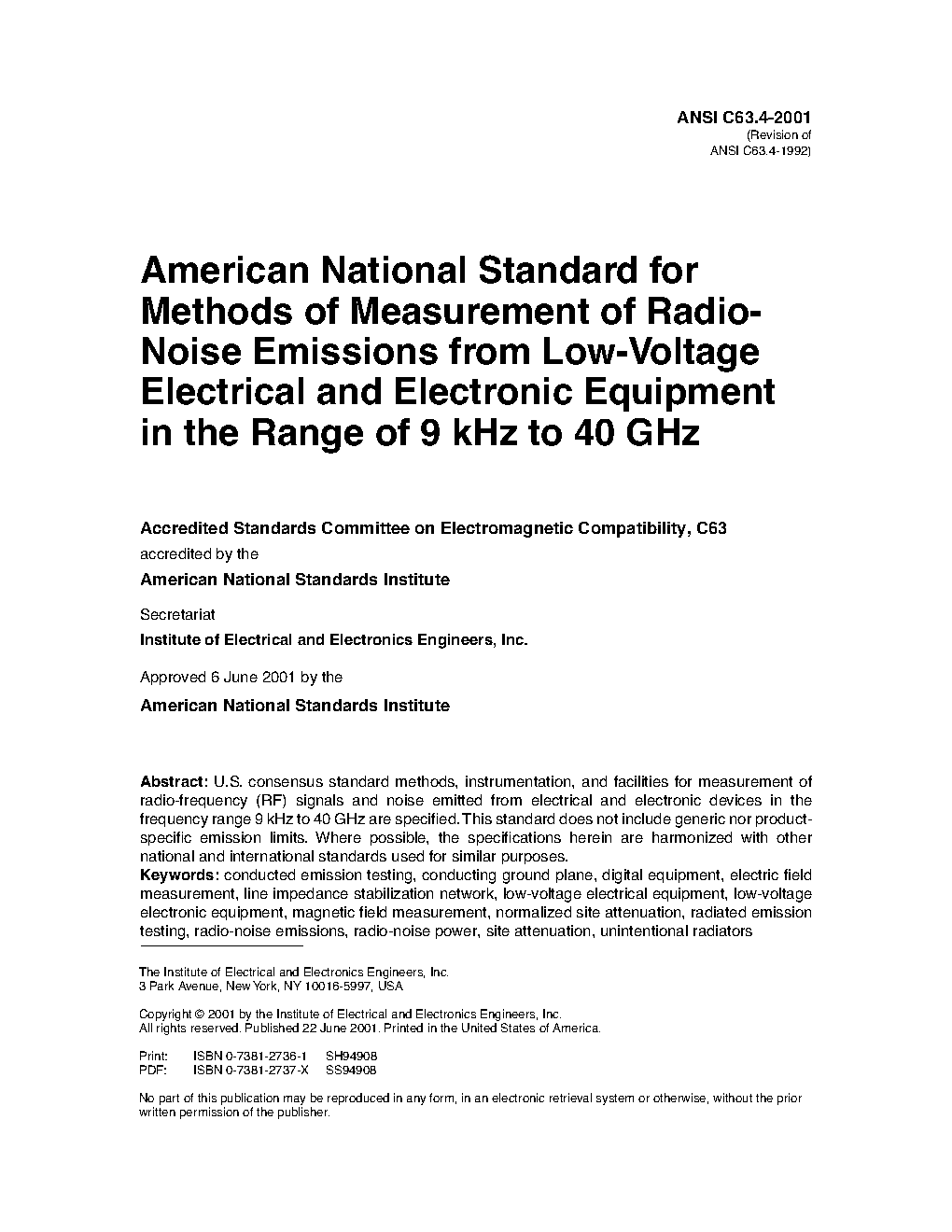 ANSI C63.4-2001
(Revision of
ANSI C63.4-1992)

American National Standard for Methods of Measurement of Radio-Noise Emissions from Low-Voltage Electrical and Electronic Equipment in the Range of 9 kHz to 40 GHz

Accredited Standards Committee on Electromagnetic Compatibility, C63

accredited by the

American National Standards Institute

Secretariat

Institute of Electrical and Electronics Engineers, Inc.

Approved 6 June 2001 by the

American National Standards Institute

Abstract: U.S. consensus standard methods, instrumentation, and facilities for measurement of radio-frequency (RF) signals and noise emitted from electrical and electronic devices in the frequency range 9 kHz to 40 GHz are specified. This standard does not include generic nor product-specific emission limits. Where possible, the specifications herein are harmonized with other national and international standards used for similar purposes.
Keywords: conducted emission testing, conducting ground plane, digital equipment, electric field measurement, line impedance stabilization network, low-voltage electrical equipment, low-voltage electronic equipment, magnetic field measurement, normalized site attenuation, radiated emission testing, radio-noise emissions, radio-noise power, site attenuation, unintentional radiators

The Institute of Electrical and Electronics Engineers, Inc.
3 Park Avenue, New York, NY 10016-5997, USA

Copyright © 2001 by the Institute of Electrical and Electronics Engineers, Inc.
All rights reserved. Published 22 June 2001. Printed in the United States of America.

Print: ISBN 0-7381-2736-1 SH94908
PDF: ISBN 0-7381-2737-X SS94908

No part of this publication may be reproduced in any form, in an electronic retrieval system or otherwise, without the prior written permission of the publisher.